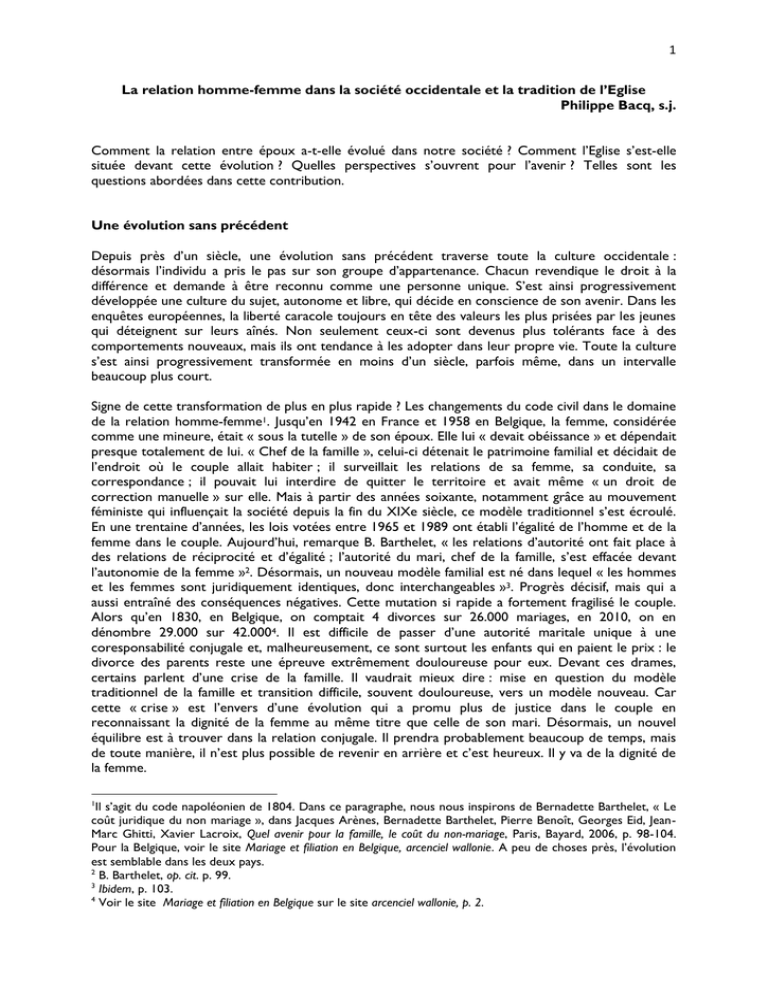 1

La relation homme-femme dans la société occidentale et la tradition de l'Eglise
Philippe Bacq, s.j.

Comment la relation entre époux a-t-elle évolué dans notre société ? Comment l'Eglise s'est-elle située devant cette évolution ? Quelles perspectives s'ouvrent pour l'avenir ? Telles sont les questions abordées dans cette contribution.

Une évolution sans précédent

Depuis près d'un siècle, une évolution sans précédent traverse toute la culture occidentale : désormais l'individu a pris le pas sur son groupe d'appartenance. Chacun revendique le droit à la différence et demande à être reconnu comme une personne unique. S'est ainsi progressivement développée une culture du sujet, autonome et libre, qui décide en conscience de son avenir. Dans les enquêtes européennes, la liberté caracole toujours en tête des valeurs les plus prisées par les jeunes qui déteignent sur leurs aînés. Non seulement ceux-ci sont devenus plus tolérants face à des comportements nouveaux, mais ils ont tendance à les adopter dans leur propre vie. Toute la culture s'est ainsi progressivement transformée en moins d'un siècle, parfois même, dans un intervalle beaucoup plus court.

Signe de cette transformation de plus en plus rapide ? Les changements du code civil dans le domaine de la relation homme-femme$^{1}$. Jusqu'en 1942 en France et 1958 en Belgique, la femme, considérée comme une mineure, était « sous la tutelle » de son époux. Elle lui « devait obéissance » et dépendait presque totalement de lui. « Chef de la famille », celui-ci détenait le patrimoine familial et décidait de l'endroit où le couple allait habiter ; il surveillait les relations de sa femme, sa conduite, sa correspondance ; il pouvait lui interdire de quitter le territoire et avait même « un droit de correction manuelle » sur elle. Mais à partir des années soixante, notamment grâce au mouvement féministe qui influençait la société depuis la fin du XIXe siècle, ce modèle traditionnel s'est écroulé. En une trentaine d'années, les lois votées entre 1965 et 1989 ont établi l'égalité de l'homme et de la femme dans le couple. Aujourd'hui, remarque B. Barthelet, « les relations d'autorité ont fait place à des relations de réciprocité et d'égalité ; l'autorité du mari, chef de la famille, s'est effacée devant l'autonomie de la femme »$^{2}$. Désormais, un nouveau modèle familial est né dans lequel « les hommes et les femmes sont juridiquement identiques, donc interchangeables »$^{3}$. Progrès décisif, mais qui a aussi entraîné des conséquences négatives. Cette mutation si rapide a fortement fragilisé le couple. Alors qu'en 1830, en Belgique, on comptait 4 divorces sur 26.000 mariages, en 2010, on en dénombre 29.000 sur 42.000$^{4}$. Il est difficile de passer d'une autorité maritale unique à une coresponsabilité conjugale et, malheureusement, ce sont surtout les enfants qui en paient le prix : le divorce des parents reste une épreuve extrêmement douloureuse pour eux. Devant ces drames, certains parlent d'une crise de la famille. Il vaudrait mieux dire : mise en question du modèle traditionnel de la famille et transition difficile, souvent douloureuse, vers un modèle nouveau. Car cette « crise » est l'envers d'une évolution qui a promu plus de justice dans le couple en reconnaissant la dignité de la femme au même titre que celle de son mari. Désormais, un nouvel équilibre est à trouver dans la relation conjugale. Il prendra probablement beaucoup de temps, mais de toute manière, il n'est plus possible de revenir en arrière et c'est heureux. Il y va de la dignité de la femme.

$^{1}$Il s'agit du code napoléonien de 1804. Dans ce paragraphe, nous nous inspirons de Bernadette Barthelet, « Le coût juridique du non mariage », dans Jacques Arènes, Bernadette Barthelet, Pierre Benoît, Georges Eid, Jean-Marc Ghitti, Xavier Lacroix, Quel avenir pour la famille, le coût du non-mariage, Paris, Bayard, 2006, p. 98-104. Pour la Belgique, voir le site Mariage et filiation en Belgique, arcenciel wallonie. A peu de choses près, l'évolution est semblable dans les deux pays.
$^{2}$ B. Barthelet, op. cit. p. 99.
$^{3}$ Ibidem, p. 103.
$^{4}$ Voir le site Mariage et filiation en Belgique sur le site arcenciel wallonie, p. 2.